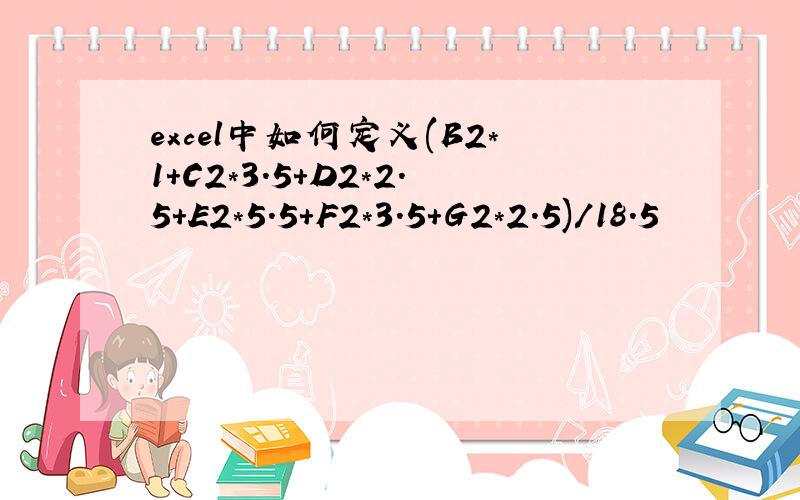 excel中如何定义(B2*1+C2*3.5+D2*2.5+E2*5.5+F2*3.5+G2*2.5)/18.5